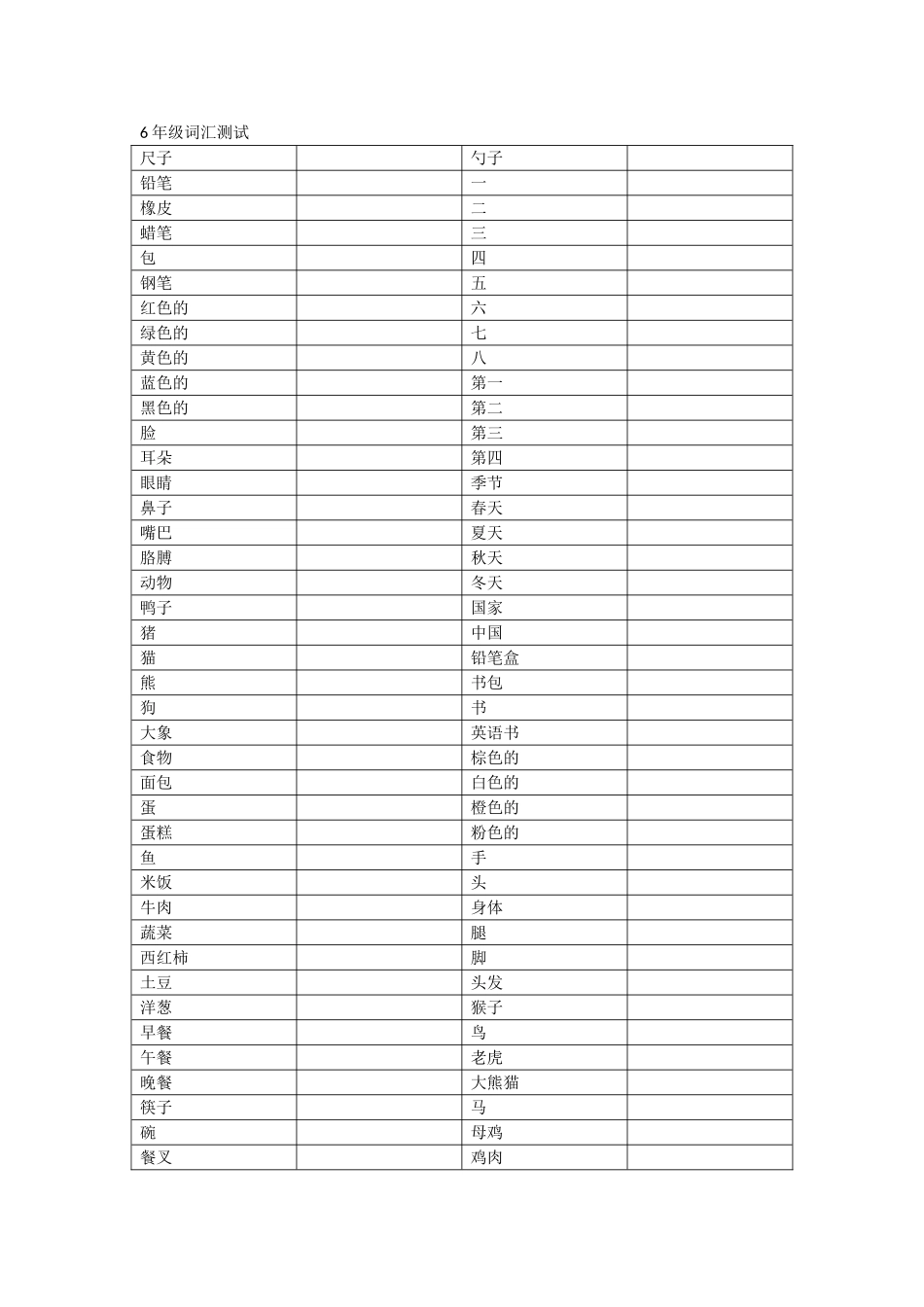 6年级词汇测试

| 尺子 |  | 勺子 |  |
|---|---|---|---|
| 铅笔 |  | 一 |  |
| 橡皮 |  | 二 |  |
| 蜡笔 |  | 三 |  |
| 包 |  | 四 |  |
| 钢笔 |  | 五 |  |
| 红色的 |  | 六 |  |
| 绿色的 |  | 七 |  |
| 黄色的 |  | 八 |  |
| 蓝色的 |  | 第一 |  |
| 黑色的 |  | 第二 |  |
| 脸 |  | 第三 |  |
| 耳朵 |  | 第四 |  |
| 眼睛 |  | 季节 |  |
| 鼻子 |  | 春天 |  |
| 嘴巴 |  | 夏天 |  |
| 胳膊 |  | 秋天 |  |
| 动物 |  | 冬天 |  |
| 鸭子 |  | 国家 |  |
| 猪 |  | 中国 |  |
| 猫 |  | 铅笔盒 |  |
| 熊 |  | 书包 |  |
| 狗 |  | 书 |  |
| 大象 |  | 英语书 |  |
| 食物 |  | 棕色的 |  |
| 面包 |  | 白色的 |  |
| 蛋 |  | 橙色的 |  |
| 蛋糕 |  | 粉色的 |  |
| 鱼 |  | 手 |  |
| 米饭 |  | 头 |  |
| 牛肉 |  | 身体 |  |
| 蔬菜 |  | 腿 |  |
| 西红柿 |  | 脚 |  |
| 土豆 |  | 头发 |  |
| 洋葱 |  | 猴子 |  |
| 早餐 |  | 鸟 |  |
| 午餐 |  | 老虎 |  |
| 晚餐 |  | 大熊猫 |  |
| 筷子 |  | 马 |  |
| 碗 |  | 母鸡 |  |
| 餐叉 |  | 鸡肉 |  |